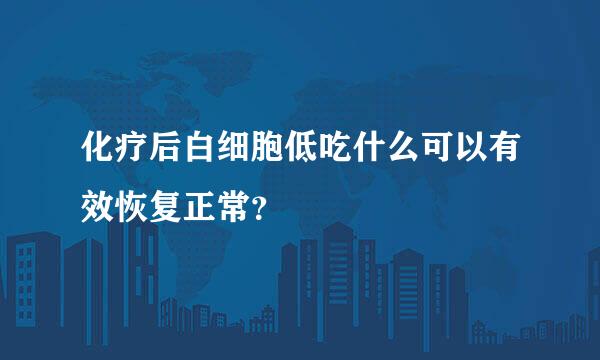 化疗后白细胞低吃什么可以有效恢复正常?